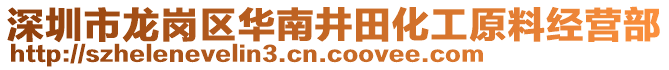 深圳市龙岗区华南井田化工原料经营部
http://szhelenevelin3.cn.coovee.com